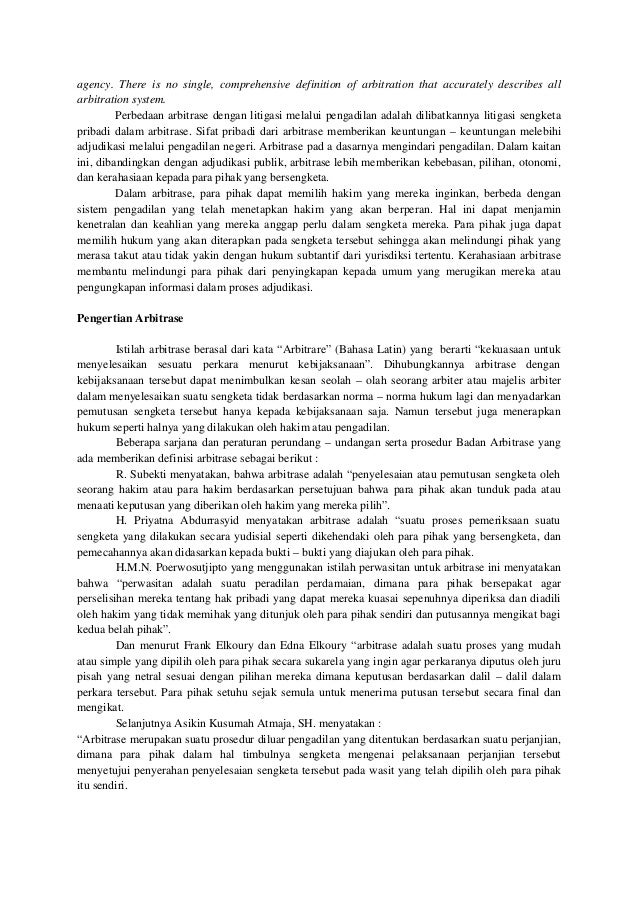 agency. There is no single, comprehensive definition of arbitration that accurately describes all arbitration system.

Perbedaan arbitrase dengan litigasi melalui pengadilan adalah dilibatkannya litigasi sengketa pribadi dalam arbitrase. Sifat pribadi dari arbitrase memberikan keuntungan – keuntungan melebihi adjudikasi melalui pengadilan negeri. Arbitrase pad a dasarnya mengindari pengadilan. Dalam kaitan ini, dibandingkan dengan adjudikasi publik, arbitrase lebih memberikan kebebasan, pilihan, otonomi, dan kerahasiaan kepada para pihak yang bersengketa.

Dalam arbitrase, para pihak dapat memilih hakim yang mereka inginkan, berbeda dengan sistem pengadilan yang telah menetapkan hakim yang akan berperan. Hal ini dapat menjamin kenetralan dan keahlian yang mereka anggap perlu dalam sengketa mereka. Para pihak juga dapat memilih hukum yang akan diterapkan pada sengketa tersebut sehingga akan melindungi pihak yang merasa takut atau tidak yakin dengan hukum subtantif dari yurisdiksi tertentu. Kerahasiaan arbitrase membantu melindungi para pihak dari penyingkapan kepada umum yang merugikan mereka atau pengungkapan informasi dalam proses adjudikasi.

Pengertian Arbitrase

Istilah arbitrase berasal dari kata “Arbitrare” (Bahasa Latin) yang berarti “kekuasaan untuk menyelesaikan sesuatu perkara menurut kebijaksanaan”. Dihubungkannya arbitrase dengan kebijaksanaan tersebut dapat menimbulkan kesan seolah – olah seorang arbiter atau majelis arbiter dalam menyelesaikan suatu sengketa tidak berdasarkan norma – norma hukum lagi dan menyadarkan pemutusan sengketa tersebut hanya kepada kebijaksanaan saja. Namun tersebut juga menerapkan hukum seperti halnya yang dilakukan oleh hakim atau pengadilan.

Beberapa sarjana dan peraturan perundang – undangan serta prosedur Badan Arbitrase yang ada memberikan definisi arbitrase sebagai berikut :

R. Subekti menyatakan, bahwa arbitrase adalah “penyelesaian atau pemutusan sengketa oleh seorang hakim atau para hakim berdasarkan persetujuan bahwa para pihak akan tunduk pada atau menaati keputusan yang diberikan oleh hakim yang mereka pilih”.

H. Priyatna Abdurrasyid menyatakan arbitrase adalah “suatu proses pemeriksaan suatu sengketa yang dilakukan secara yudisial seperti dikehendaki oleh para pihak yang bersengketa, dan pemecahannya akan didasarkan kepada bukti – bukti yang diajukan oleh para pihak.

H.M.N. Poerwosutjipto yang menggunakan istilah perwasitan untuk arbitrase ini menyatakan bahwa “perwasitan adalah suatu peradilan perdamaian, dimana para pihak bersepakat agar perselisihan mereka tentang hak pribadi yang dapat mereka kuasai sepenuhnya diperiksa dan diadili oleh hakim yang tidak memihak yang ditunjuk oleh para pihak sendiri dan putusannya mengikat bagi kedua belah pihak”.

Dan menurut Frank Elkoury dan Edna Elkoury “arbitrase adalah suatu proses yang mudah atau simple yang dipilih oleh para pihak secara sukarela yang ingin agar perkaranya diputus oleh juru pisah yang netral sesuai dengan pilihan mereka dimana keputusan berdasarkan dalil – dalil dalam perkara tersebut. Para pihak setuhu sejak semula untuk menerima putusan tersebut secara final dan mengikat.

Selanjutnya Asikin Kusumah Atmaja, SH. menyatakan :

“Arbitrase merupakan suatu prosedur diluar pengadilan yang ditentukan berdasarkan suatu perjanjian, dimana para pihak dalam hal timbulnya sengketa mengenai pelaksanaan perjanjian tersebut menyetujui penyerahan penyelesaian sengketa tersebut pada wasit yang telah dipilih oleh para pihak itu sendiri.